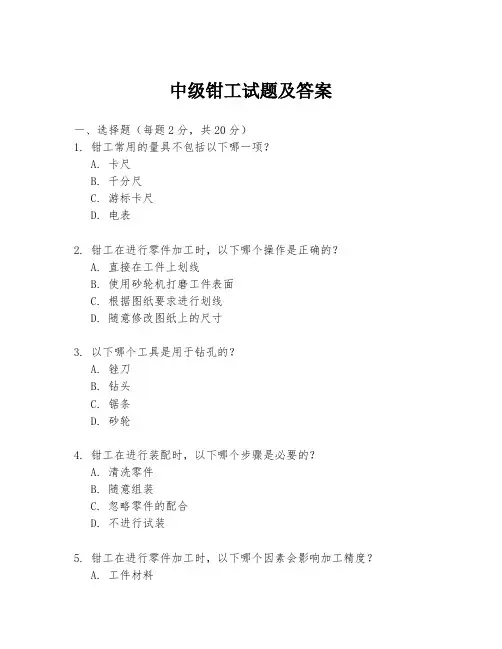 中级钳工试题及答案

一、选择题（每题 2 分，共 20 分）

1. 钳工常用的量具不包括以下哪一项？

A. 卡尺

B. 千分尺

C. 游标卡尺

D. 电表

2. 钳工在进行零件加工时，以下哪个操作是正确的？

A. 直接在工件上划线

B. 使用砂轮机打磨工件表面

C. 根据图纸要求进行划线

D. 随意修改图纸上的尺寸

3. 以下哪个工具是用于钻孔的？

A. 锉刀

B. 钻头

C. 锯条

D. 砂轮

4. 钳工在进行装配时，以下哪个步骤是必要的？

A. 清洗零件

B. 随意组装

C. 忽略零件的配合

D. 不进行试装

5. 钳工在进行零件加工时，以下哪个因素会影响加工精度？

A. 工件材料